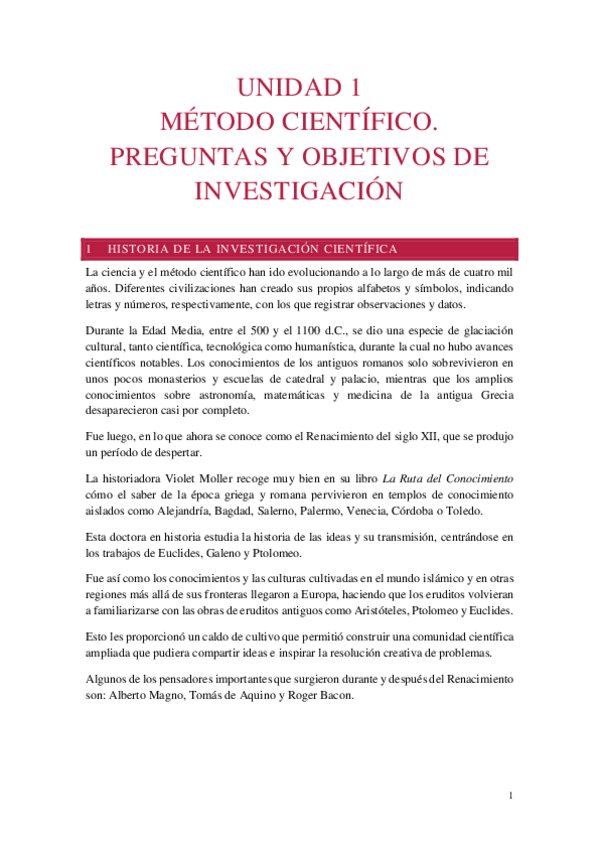 UNIDAD 1
MÉTODO CIENTÍFICO.
PREGUNTAS Y OBJETIVOS DE INVESTIGACIÓN

1 HISTORIA DE LA INVESTIGACIÓN CIENTÍFICA

La ciencia y el método científico han ido evolucionando a lo largo de más de cuatro mil años. Diferentes civilizaciones han creado sus propios alfabetos y símbolos, indicando letras y números, respectivamente, con los que registrar observaciones y datos.

Durante la Edad Media, entre el 500 y el 1100 d.C., se dio una especie de glaciación cultural, tanto científica, tecnológica como humanística, durante la cual no hubo avances científicos notables. Los conocimientos de los antiguos romanos solo sobrevivieron en unos pocos monasterios y escuelas de catedral y palacio, mientras que los amplios conocimientos sobre astronomía, matemáticas y medicina de la antigua Grecia desaparecieron casi por completo.

Fue luego, en lo que ahora se conoce como el Renacimiento del siglo XII, que se produjo un período de despertar.

La historiadora Violet Moller recoge muy bien en su libro La Ruta del Conocimiento cómo el saber de la época griega y romana pervivieron en templos de conocimiento aislados como Alejandría, Bagdad, Salerno, Palermo, Venecia, Córdoba o Toledo.

Esta doctora en historia estudia la historia de las ideas y su transmisión, centrándose en los trabajos de Euclides, Galeno y Ptolomeo.

Fue así como los conocimientos y las culturas cultivadas en el mundo islámico y en otras regiones más allá de sus fronteras llegaron a Europa, haciendo que los eruditos volvieran a familiarizarse con las obras de eruditos antiguos como Aristóteles, Ptolomeo y Euclides.

Esto les proporcionó un caldo de cultivo que permitió construir una comunidad científica ampliada que pudiera compartir ideas e inspirar la resolución creativa de problemas.

Algunos de los pensadores importantes que surgieron durante y después del Renacimiento son: Alberto Magno, Tomás de Aquino y Roger Bacon.

1